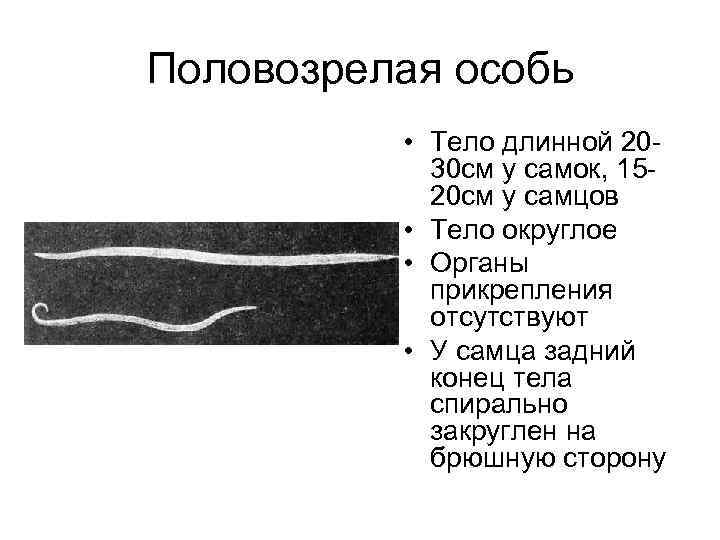 Половозрелая особь

• Тело длинной 20-30см у самок, 15-20см у самцов
• Тело округлое
• Органы прикрепления отсутствуют
• У самца задний конец тела спирально закруглен на брюшную сторону